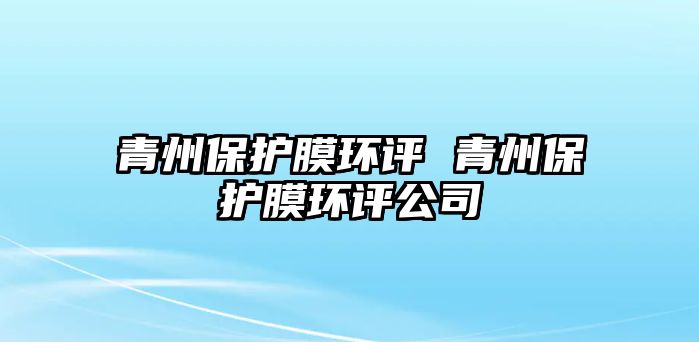 青州保护膜环评 青州保护膜环评公司